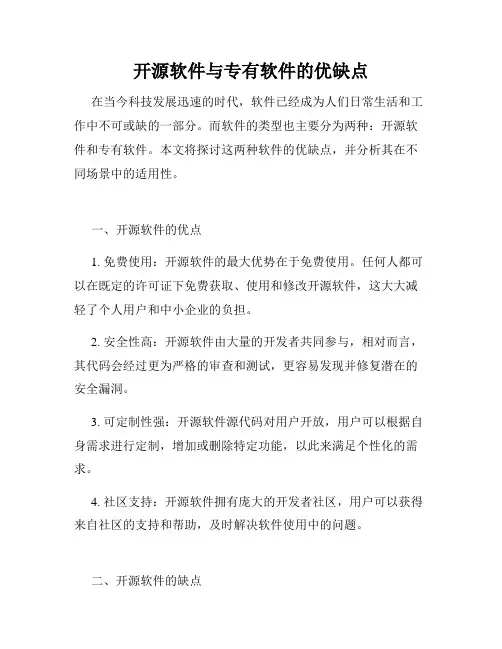 开源软件与专有软件的优缺点

在当今科技发展迅速的时代，软件已经成为人们日常生活和工作中不可或缺的一部分。而软件的类型也主要分为两种：开源软件和专有软件。本文将探讨这两种软件的优缺点，并分析其在不同场景中的适用性。

一、开源软件的优点

1. 免费使用：开源软件的最大优势在于免费使用。任何人都可以在既定的许可证下免费获取、使用和修改开源软件，这大大减轻了个人用户和中小企业的负担。

2. 安全性高：开源软件由大量的开发者共同参与，相对而言，其代码会经过更为严格的审查和测试，更容易发现并修复潜在的安全漏洞。

3. 可定制性强：开源软件源代码对用户开放，用户可以根据自身需求进行定制，增加或删除特定功能，以此来满足个性化的需求。

4. 社区支持：开源软件拥有庞大的开发者社区，用户可以获得来自社区的支持和帮助，及时解决软件使用中的问题。

二、开源软件的缺点